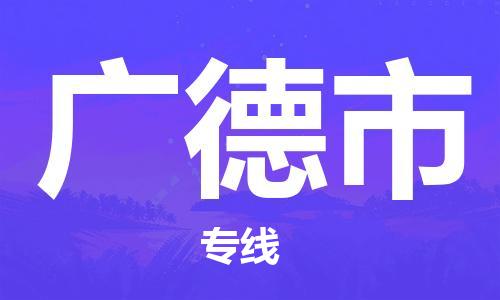 广德市

专线